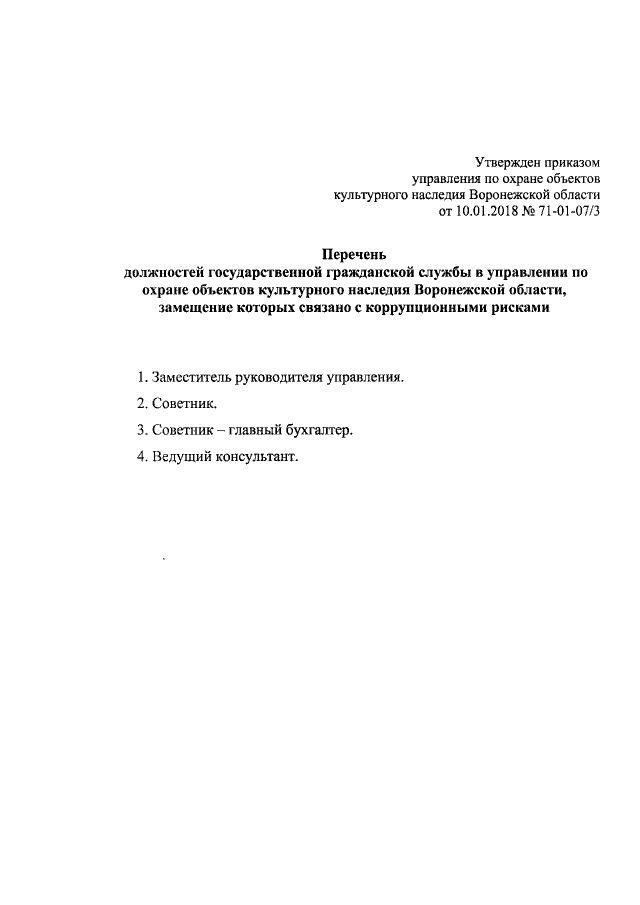 Утвержден приказом
управления по охране объектов
культурного наследия Воронежской области
от 10.01.2018 № 71-01-07/3

Перечень
должностей государственной гражданской службы в управлении по охране объектов культурного наследия Воронежской области, замещение которых связано с коррупционными рисками

1. Заместитель руководителя управления.

2. Советник.

3. Советник – главный бухгалтер.

4. Ведущий консультант.